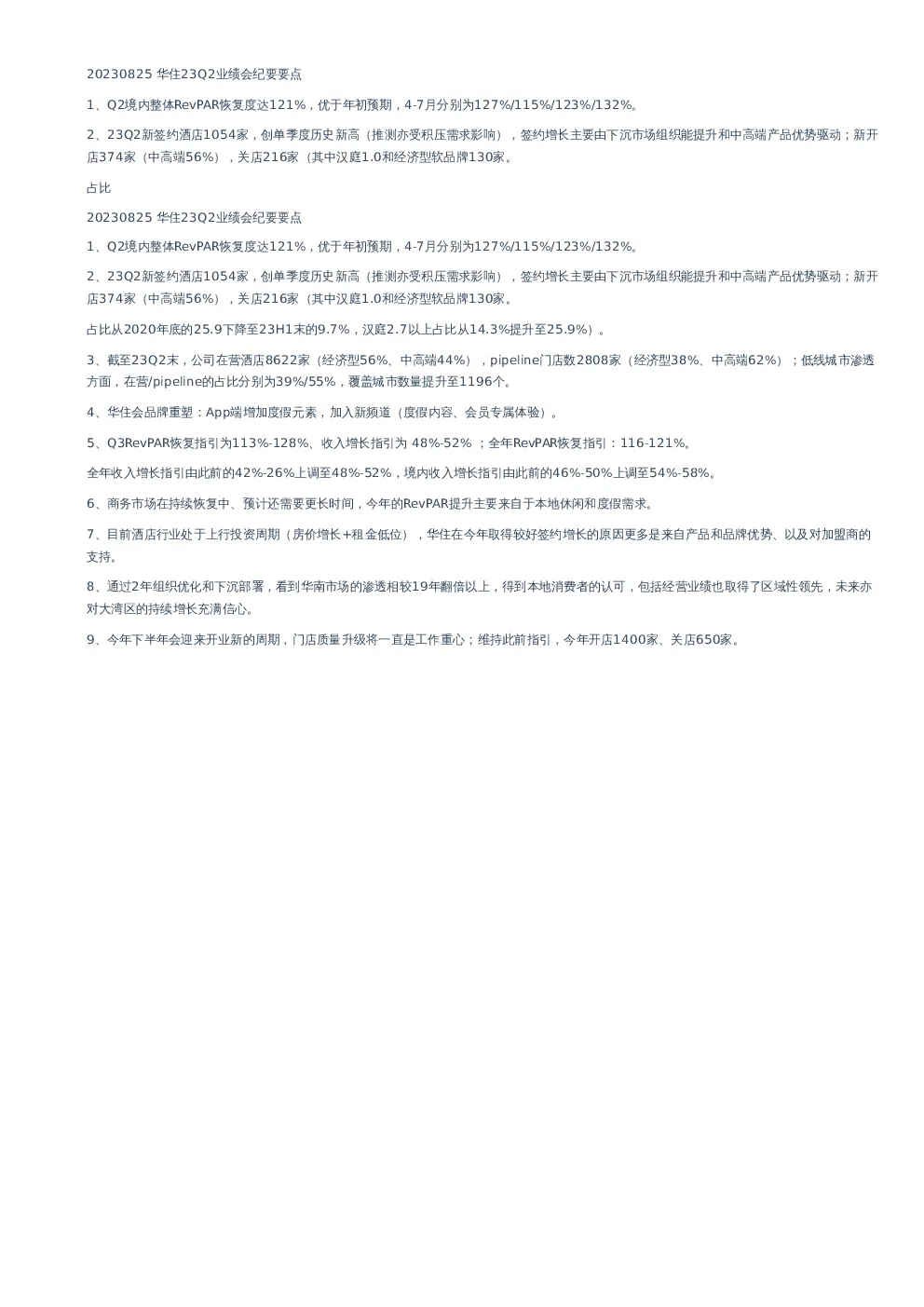 20230825 华住23Q2业绩会纪要要点

1、Q2境内整体RevPAR恢复度达121%，优于年初预期，4-7月分别为127%/115%/123%/132%。

2、23Q2新签约酒店1054家，创单季度历史新高（推测亦受积压需求影响），签约增长主要由下沉市场组织能提升和中高端产品优势驱动；新开店374家（中高端56%），关店216家（其中汉庭1.0和经济型软品牌130家。

占比

20230825 华住23Q2业绩会纪要要点

1、Q2境内整体RevPAR恢复度达121%，优于年初预期，4-7月分别为127%/115%/123%/132%。

2、23Q2新签约酒店1054家，创单季度历史新高（推测亦受积压需求影响），签约增长主要由下沉市场组织能提升和中高端产品优势驱动；新开店374家（中高端56%），关店216家（其中汉庭1.0和经济型软品牌130家。

占比从2020年底的25.9下降至23H1末的9.7%，汉庭2.7以上占比从14.3%提升至25.9%）。

3、截至23Q2末，公司在营酒店8622家（经济型56%、中高端44%），pipeline门店数2808家（经济型38%、中高端62%）；低线城市渗透方面，在营/pipeline的占比分别为39%/55%，覆盖城市数量提升至1196个。

4、华住会品牌重塑：App端增加度假元素，加入新频道（度假内容、会员专属体验）。

5、Q3RevPAR恢复指引为113%-128%、收入增长指引为 48%-52% ；全年RevPAR恢复指引：116-121%。

全年收入增长指引由此前的42%-26%上调至48%-52%，境内收入增长指引由此前的46%-50%上调至54%-58%。

6、商务市场在持续恢复中、预计还需要更长时间，今年的RevPAR提升主要来自于本地休闲和度假需求。

7、目前酒店行业处于上行投资周期（房价增长+租金低位），华住在今年取得较好签约增长的原因更多是来自产品和品牌优势、以及对加盟商的支持。

8、通过2年组织优化和下沉部署，看到华南市场的渗透相较19年翻倍以上，得到本地消费者的认可，包括经营业绩也取得了区域性领先，未来亦对大湾区的持续增长充满信心。

9、今年下半年会迎来开业新的周期，门店质量升级将一直是工作重心；维持此前指引，今年开店1400家、关店650家。